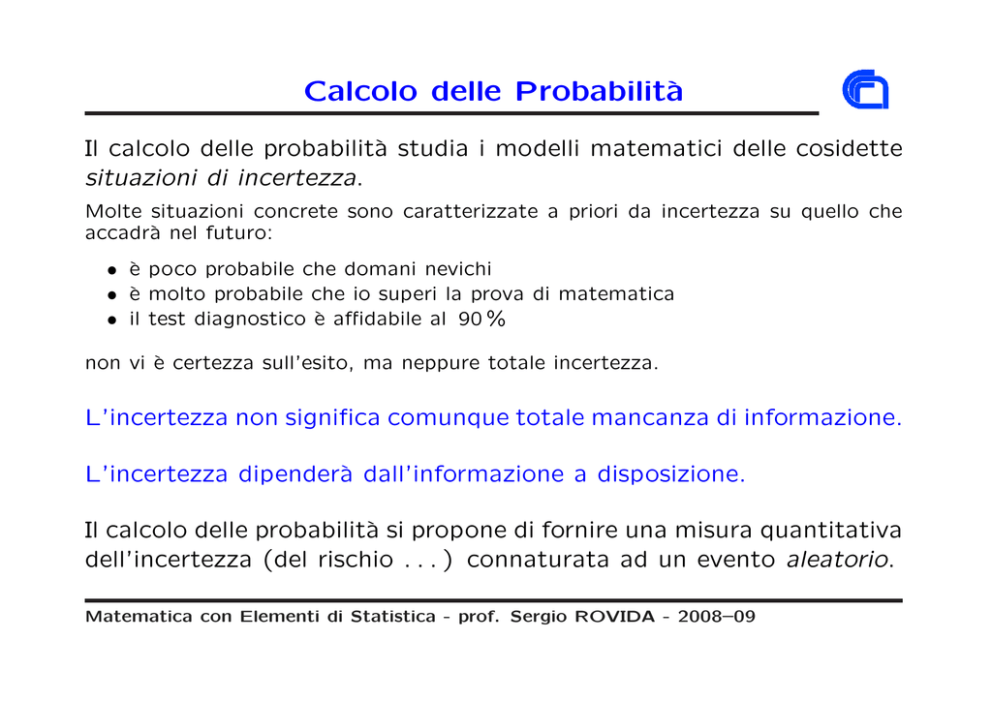 Calcolo delle Probabilità

Il calcolo delle probabilità studia i modelli matematici delle cosidette situazioni di incertezza.

Molte situazioni concrete sono caratterizzate a priori da incertezza su quello che accadrà nel futuro:

• è poco probabile che domani nevichi
• è molto probabile che io superi la prova di matematica
• il test diagnostico è affidabile al 90 %

non vi è certezza sull'esito, ma neppure totale incertezza.

L'incertezza non significa comunque totale mancanza di informazione.

L'incertezza dipenderà dall'informazione a disposizione.

Il calcolo delle probabilità si propone di fornire una misura quantitativa dell'incertezza (del rischio . . . ) connaturata ad un evento aleatorio.

Matematica con Elementi di Statistica - prof. Sergio ROVIDA - 2008–09